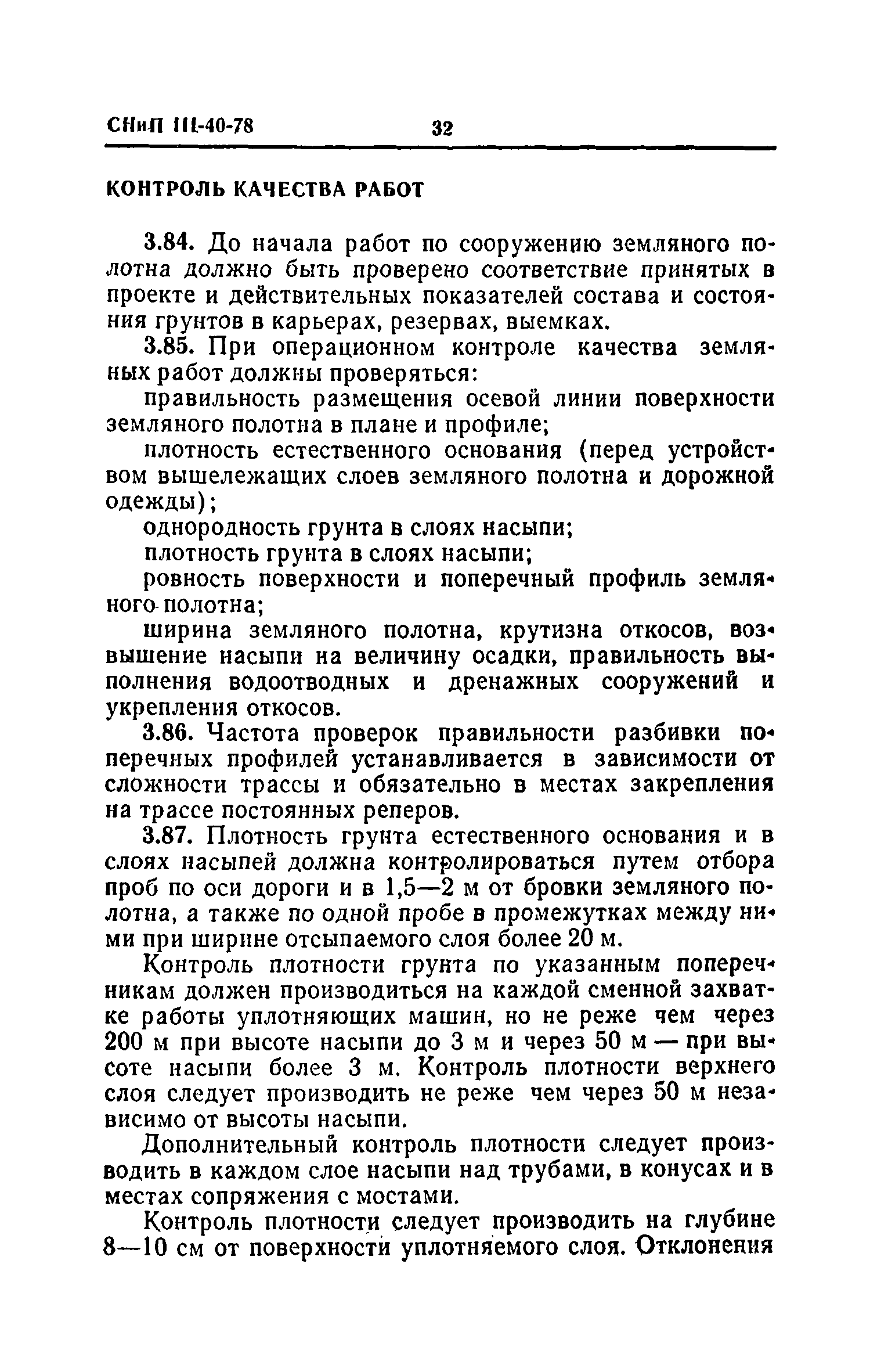 СНиП III-40-78 32

КОНТРОЛЬ КАЧЕСТВА РАБОТ

3.84. До начала работ по сооружению земляного полотна должно быть проверено соответствие принятых в проекте и действительных показателей состава и состояния грунтов в карьерах, резервах, выемках.

3.85. При операционном контроле качества земляных работ должны проверяться:

правильность размещения осевой линии поверхности земляного полотна в плане и профиле;

плотность естественного основания (перед устройством вышележащих слоев земляного полотна и дорожной одежды);

однородность грунта в слоях насыпи;

плотность грунта в слоях насыпи;

ровность поверхности и поперечный профиль земляного полотна;

ширина земляного полотна, крутизна откосов, возвышение насыпи на величину осадки, правильность выполнения водоотводных и дренажных сооружений и укрепления откосов.

3.86. Частота проверок правильности разбивки поперечных профилей устанавливается в зависимости от сложности трассы и обязательно в местах закрепления на трассе постоянных реперов.

3.87. Плотность грунта естественного основания и в слоях насыпей должна контролироваться путем отбора проб по оси дороги и в 1,5—2 м от бровки земляного полотна, а также по одной пробе в промежутках между ними при ширине отсыпаемого слоя более 20 м.

Контроль плотности грунта по указанным поперечникам должен производиться на каждой сменной захватке работы уплотняющих машин, но не реже чем через 200 м при высоте насыпи до 3 м и через 50 м — при высоте насыпи более 3 м. Контроль плотности верхнего слоя следует производить не реже чем через 50 м независимо от высоты насыпи.

Дополнительный контроль плотности следует производить в каждом слое насыпи над трубами, в конусах и в местах сопряжения с мостами.

Контроль плотности следует производить на глубине 8—10 см от поверхности уплотняемого слоя. Отклонения